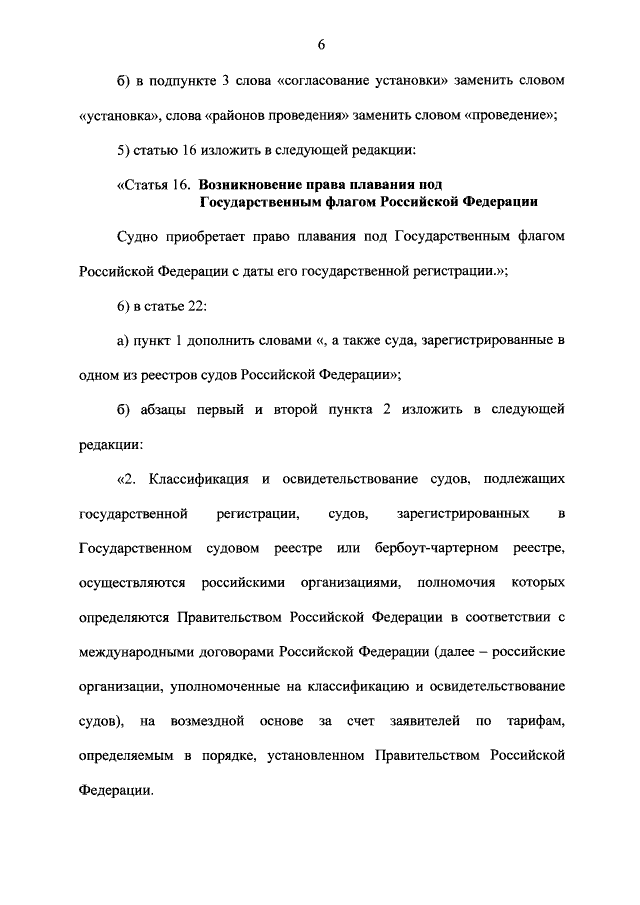 6

б) в подпункте 3 слова «согласование установки» заменить словом «установка», слова «районов проведения» заменить словом «проведение»;

5) статью 16 изложить в следующей редакции:

«Статья 16. Возникновение права плавания под Государственным флагом Российской Федерации

Судно приобретает право плавания под Государственным флагом Российской Федерации с даты его государственной регистрации.»;

6) в статье 22:

а) пункт 1 дополнить словами «, а также суда, зарегистрированные в одном из реестров судов Российской Федерации»;

б) абзацы первый и второй пункта 2 изложить в следующей редакции:

«2. Классификация и освидетельствование судов, подлежащих государственной регистрации, судов, зарегистрированных в Государственном судовом реестре или бербоут-чартерном реестре, осуществляются российскими организациями, полномочия которых определяются Правительством Российской Федерации в соответствии с международными договорами Российской Федерации (далее – российские организации, уполномоченные на классификацию и освидетельствование судов), на возмездной основе за счет заявителей по тарифам, определяемым в порядке, установленном Правительством Российской Федерации.